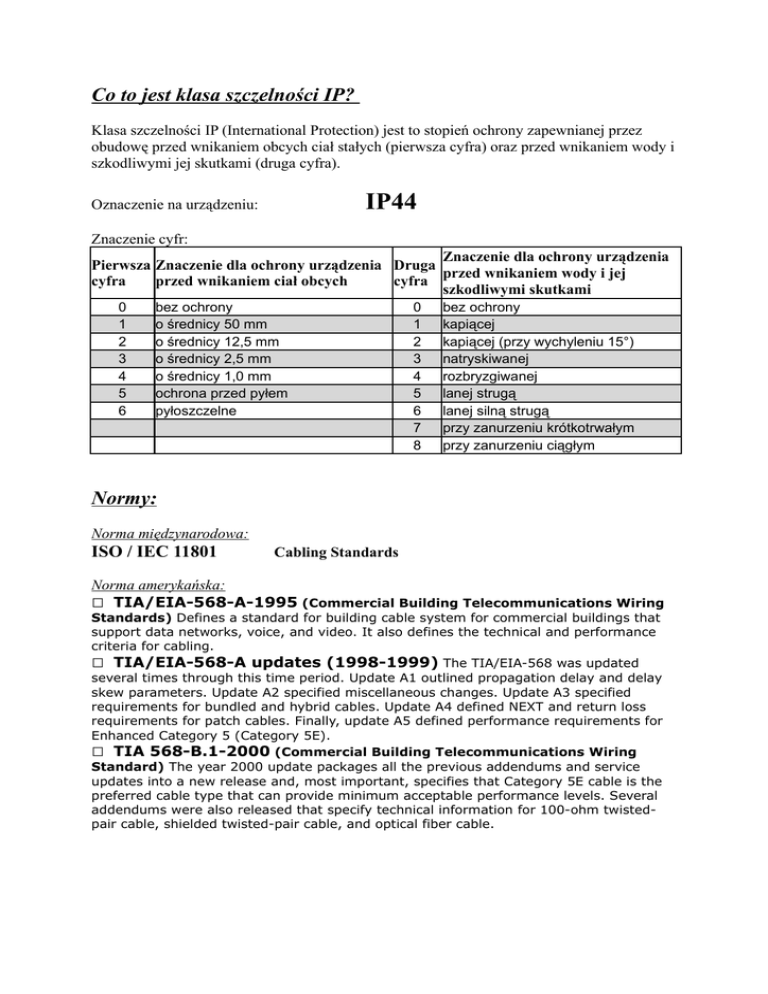 Co to jest klasa szczelności IP?

Klasa szczelności IP (International Protection) jest to stopień ochrony zapewnianej przez obudowę przed wnikaniem obcych ciał stałych (pierwsza cyfra) oraz przed wnikaniem wody i szkodliwymi jej skutkami (druga cyfra).

Oznaczenie na urządzeniu: IP44

Znaczenie cyfr:

| Pierwsza cyfra | Znaczenie dla ochrony urządzenia przed wnikaniem ciał obcych | Druga cyfra | Znaczenie dla ochrony urządzenia przed wnikaniem wody i jej szkodliwymi skutkami |
|---|---|---|---|
| 0 | bez ochrony | 0 | bez ochrony |
| 1 | o średnicy 50 mm | 1 | kapiącej |
| 2 | o średnicy 12,5 mm | 2 | kapiącej (przy wychyleniu 15°) |
| 3 | o średnicy 2,5 mm | 3 | natryskiwanej |
| 4 | o średnicy 1,0 mm | 4 | rozbryzgiwanej |
| 5 | ochrona przed pyłem | 5 | lanej strugą |
| 6 | pyłoszczelne | 6 | lanej silną strugą |
| | | 7 | przy zanurzeniu krótkotrwałym |
| | | 8 | przy zanurzeniu ciągłym |

Normy:

Norma międzynarodowa:
ISO / IEC 11801 Cabling Standards

Norma amerykańska:
□ TIA/EIA-568-A-1995 (Commercial Building Telecommunications Wiring Standards) Defines a standard for building cable system for commercial buildings that support data networks, voice, and video. It also defines the technical and performance criteria for cabling.
□ TIA/EIA-568-A updates (1998-1999) The TIA/EIA-568 was updated several times through this time period. Update A1 outlined propagation delay and delay skew parameters. Update A2 specified miscellaneous changes. Update A3 specified requirements for bundled and hybrid cables. Update A4 defined NEXT and return loss requirements for patch cables. Finally, update A5 defined performance requirements for Enhanced Category 5 (Category 5E).
□ TIA 568-B.1-2000 (Commercial Building Telecommunications Wiring Standard) The year 2000 update packages all the previous addendums and service updates into a new release and, most important, specifies that Category 5E cable is the preferred cable type that can provide minimum acceptable performance levels. Several addendums were also released that specify technical information for 100-ohm twisted-pair cable, shielded twisted-pair cable, and optical fiber cable.